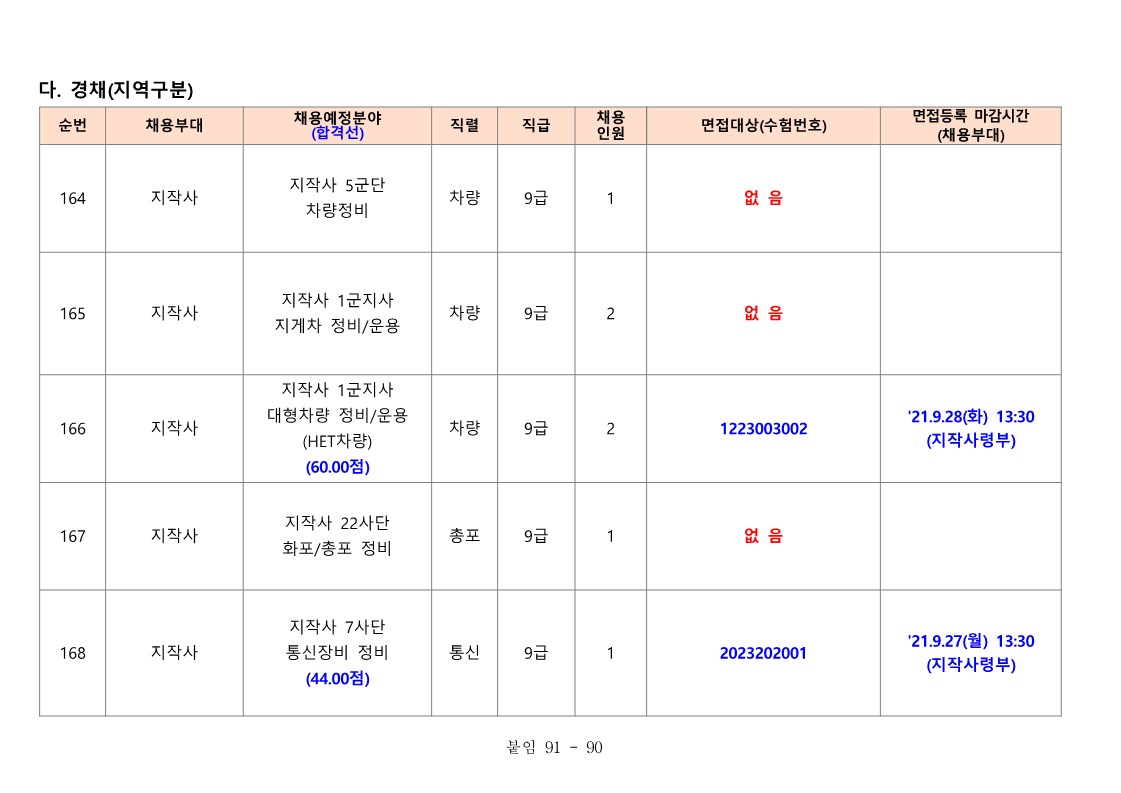 다. 경채(지역구분)

| 순번 | 채용부대 | 채용예정분야 (합격선) | 직렬 | 직급 | 채용 인원 | 면접대상(수험번호) | 면접등록 마감시간 (채용부대) |
|---|---|---|---|---|---|---|---|
| 164 | 지작사 | 지작사 5군단 차량정비 | 차량 | 9급 | 1 | 없 음 | |
| 165 | 지작사 | 지작사 1군지사 지게차 정비/운용 | 차량 | 9급 | 2 | 없 음 | |
| 166 | 지작사 | 지작사 1군지사 대형차량 정비/운용 (HET차량) (60.00점) | 차량 | 9급 | 2 | 1223003002 | '21.9.28(화) 13:30 (지작사령부) |
| 167 | 지작사 | 지작사 22사단 화포/총포 정비 | 총포 | 9급 | 1 | 없 음 | |
| 168 | 지작사 | 지작사 7사단 통신장비 정비 (44.00점) | 통신 | 9급 | 1 | 2023202001 | '21.9.27(월) 13:30 (지작사령부) |

붙임 91 - 90